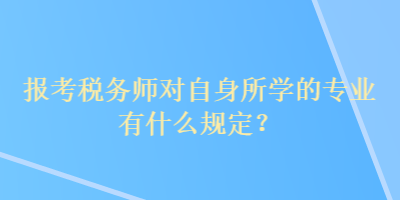 报考税务师对自身所学的专业有什么规定？